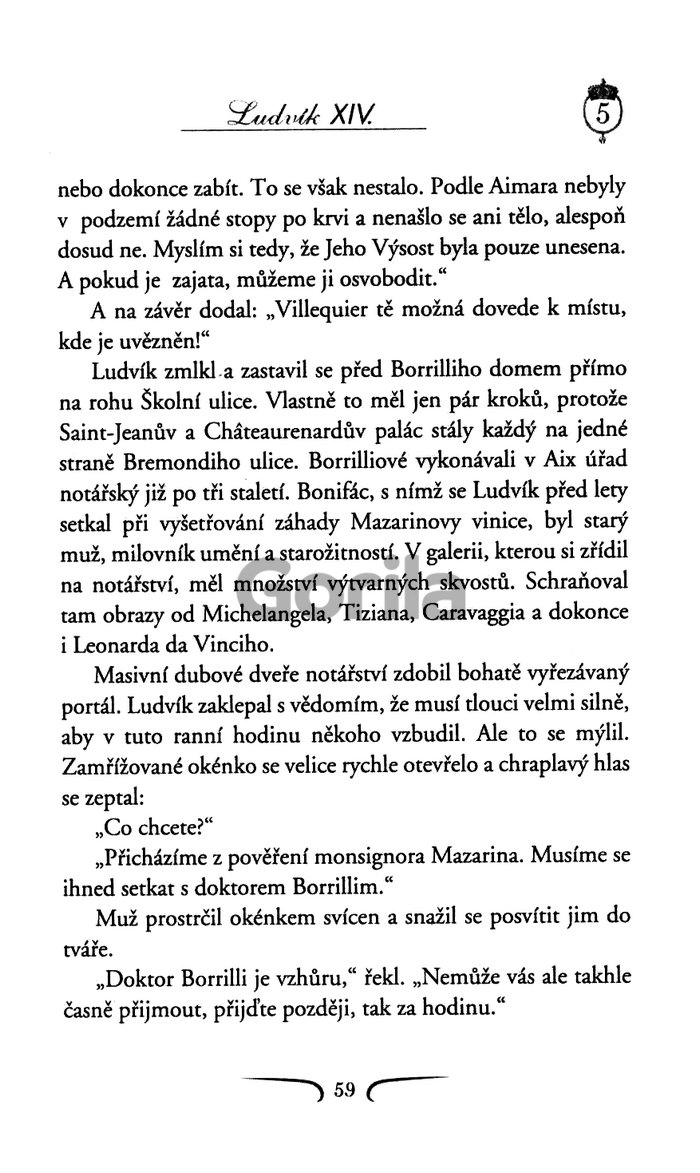 Ludvík XIV.

5

nebo dokonce zabít. To se však nestalo. Podle Aimara nebyly v podzemí žádné stopy po krvi a nenašlo se ani tělo, alespoň dosud ne. Myslím si tedy, že Jeho Výsost byla pouze unesena. A pokud je zajata, můžeme ji osvobodit."

A na závěr dodal: „Villequier tě možná dovede k místu, kde je uvězněn!"

Ludvík zmlkl a zastavil se před Borrilliho domem přímo na rohu Školní ulice. Vlastně to měl jen pár kroků, protože Saint-Jeanův a Châteaurenardův palác stály každý na jedné straně Bremondiho ulice. Borrilliové vykonávali v Aix úřad notářský již po tři staletí. Bonifác, s nímž se Ludvík před lety setkal při vyšetřování záhady Mazarinovy vinice, byl starý muž, milovník umění a starožitností. V galerii, kterou si zřídil na notářství, měl množství výtvarných skvostů. Schraňoval tam obrazy od Michelangela, Tiziana, Caravaggia a dokonce i Leonarda da Vinciho.

Masivní dubové dveře notářství zdobil bohatě vyřezávaný portál. Ludvík zaklepal s vědomím, že musí tlouci velmi silně, aby v tuto ranní hodinu někoho vzbudil. Ale to se mýlil. Zamřížované okénko se velice rychle otevřelo a chraplavý hlas se zeptal:

„Co chcete?"

„Přicházíme z pověření monsignora Mazarina. Musíme se ihned setkat s doktorem Borrillim."

Muž prostrčil okénkem svícen a snažil se posvítit jim do tváře.

„Doktor Borrilli je vzhůru," řekl. „Nemůže vás ale takhle časně přijmout, přijďte později, tak za hodinu."

Gorila

59